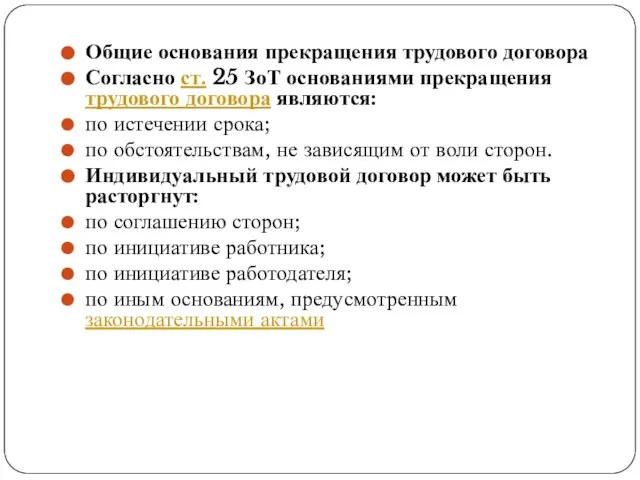 Общие основания прекращения трудового договора

Согласно ст. 25 ЗоТ основаниями прекращения трудового договора являются:

по истечении срока;

по обстоятельствам, не зависящим от воли сторон.

Индивидуальный трудовой договор может быть расторгнут:

по соглашению сторон;

по инициативе работника;

по инициативе работодателя;

по иным основаниям, предусмотренным законодательными актами